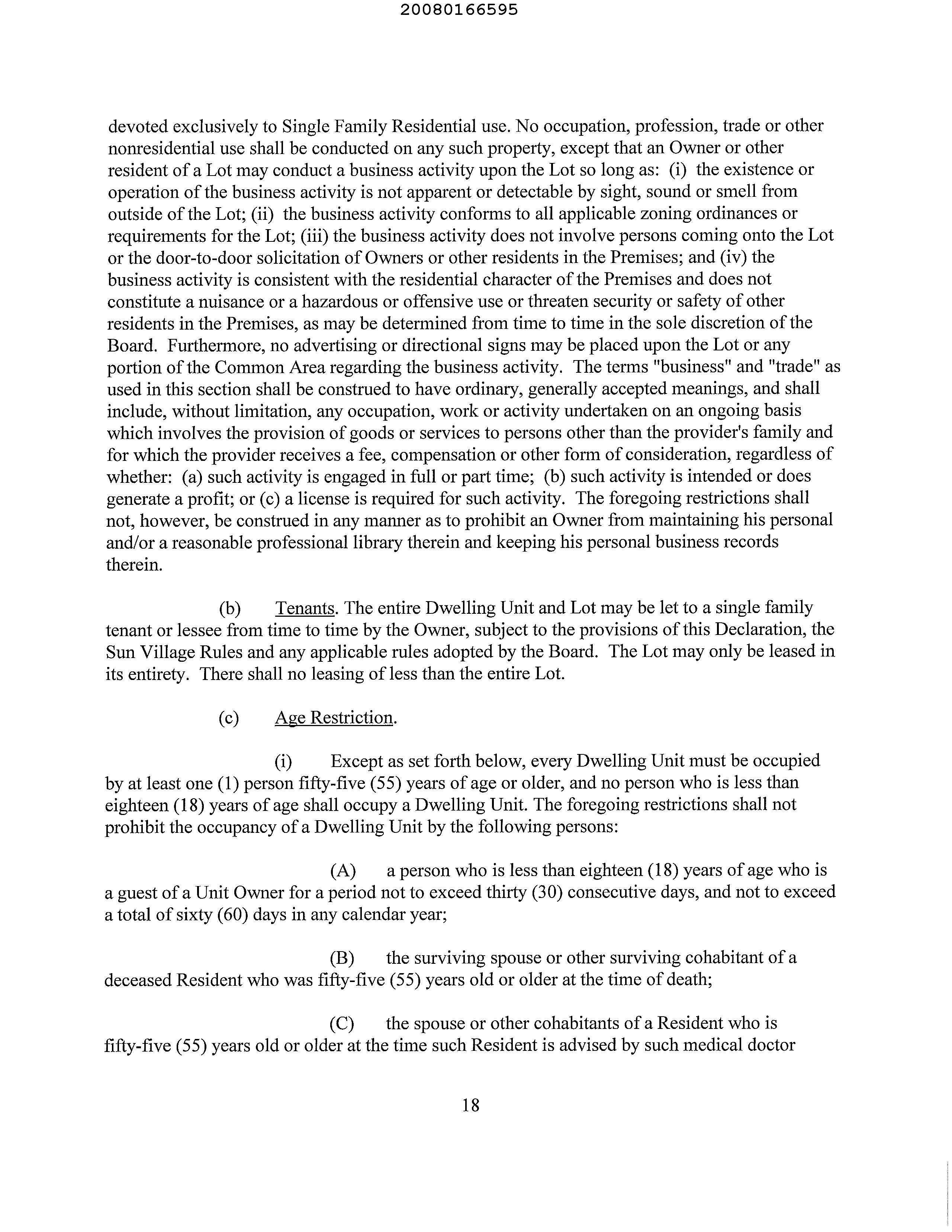 20080166595

devoted exclusively to Single Family Residential use. No occupation, profession, trade or other nonresidential use shall be conducted on any such property, except that an Owner or other resident of a Lot may conduct a business activity upon the Lot so long as: (i) the existence or operation of the business activity is not apparent or detectable by sight, sound or smell from outside of the Lot; (ii) the business activity conforms to all applicable zoning ordinances or requirements for the Lot; (iii) the business activity does not involve persons coming onto the Lot or the door-to-door solicitation of Owners or other residents in the Premises; and (iv) the business activity is consistent with the residential character of the Premises and does not constitute a nuisance or a hazardous or offensive use or threaten security or safety of other residents in the Premises, as may be determined from time to time in the sole discretion of the Board. Furthermore, no advertising or directional signs may be placed upon the Lot or any portion of the Common Area regarding the business activity. The terms "business" and "trade" as used in this section shall be construed to have ordinary, generally accepted meanings, and shall include, without limitation, any occupation, work or activity undertaken on an ongoing basis which involves the provision of goods or services to persons other than the provider's family and for which the provider receives a fee, compensation or other form of consideration, regardless of whether: (a) such activity is engaged in full or part time; (b) such activity is intended or does generate a profit; or (c) a license is required for such activity. The foregoing restrictions shall not, however, be construed in any manner as to prohibit an Owner from maintaining his personal and/or a reasonable professional library therein and keeping his personal business records therein.

(b) Tenants. The entire Dwelling Unit and Lot may be let to a single family tenant or lessee from time to time by the Owner, subject to the provisions of this Declaration, the Sun Village Rules and any applicable rules adopted by the Board. The Lot may only be leased in its entirety. There shall no leasing of less than the entire Lot.

(c) Age Restriction.

(i) Except as set forth below, every Dwelling Unit must be occupied by at least one (1) person fifty-five (55) years of age or older, and no person who is less than eighteen (18) years of age shall occupy a Dwelling Unit. The foregoing restrictions shall not prohibit the occupancy of a Dwelling Unit by the following persons:

(A) a person who is less than eighteen (18) years of age who is a guest of a Unit Owner for a period not to exceed thirty (30) consecutive days, and not to exceed a total of sixty (60) days in any calendar year;

(B) the surviving spouse or other surviving cohabitant of a deceased Resident who was fifty-five (55) years old or older at the time of death;

(C) the spouse or other cohabitants of a Resident who is fifty-five (55) years old or older at the time such Resident is advised by such medical doctor

18